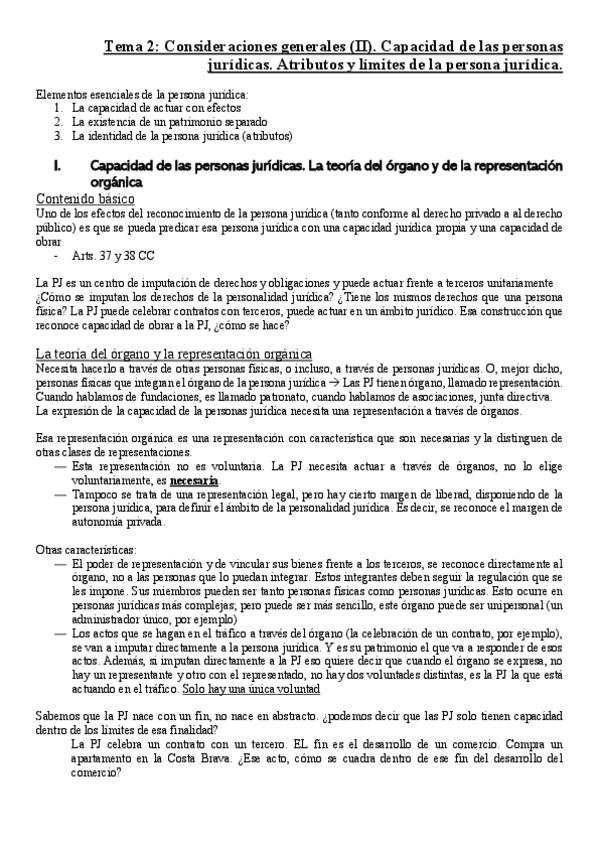 Tema 2: Consideraciones generales (II). Capacidad de las personas jurídicas. Atributos y límites de la persona jurídica.

Elementos esenciales de la persona jurídica:
1. La capacidad de actuar con efectos
2. La existencia de un patrimonio separado
3. La identidad de la persona jurídica (atributos)

I. Capacidad de las personas jurídicas. La teoría del órgano y de la representación orgánica

Contenido básico
Uno de los efectos del reconocimiento de la persona jurídica (tanto conforme al derecho privado a al derecho público) es que se pueda predicar esa persona jurídica con una capacidad jurídica propia y una capacidad de obrar
- Arts. 37 y 38 CC

La PJ es un centro de imputación de derechos y obligaciones y puede actuar frente a terceros unitariamente ¿Cómo se imputan los derechos de la personalidad jurídica? ¿Tiene los mismos derechos que una persona física? La PJ puede celebrar contratos con terceros, puede actuar en un ámbito jurídico. Esa construcción que reconoce capacidad de obrar a la PJ, ¿cómo se hace?

La teoría del órgano y la representación orgánica
Necesita hacerlo a través de otras personas físicas, o incluso, a través de personas jurídicas. O, mejor dicho, personas físicas que integran el órgano de la persona jurídica → Las PJ tienen órgano, llamado representación. Cuando hablamos de fundaciones, es llamado patronato, cuando hablamos de asociaciones, junta directiva. La expresión de la capacidad de la personas jurídica necesita una representación a través de órganos.

Esa representación orgánica es una representación con característica que son necesarias y la distinguen de otras clases de representaciones.
— Esta representación no es voluntaria. La PJ necesita actuar a través de órganos, no lo elige voluntariamente, es necesaria.
— Tampoco se trata de una representación legal, pero hay cierto margen de liberad, disponiendo de la persona jurídica, para definir el ámbito de la personalidad jurídica. Es decir, se reconoce el margen de autonomía privada.

Otras características:
— El poder de representación y de vincular sus bienes frente a los terceros, se reconoce directamente al órgano, no a las personas que lo puedan integrar. Estos integrantes deben seguir la regulación que se les impone. Sus miembros pueden ser tanto personas físicas como personas jurídicas. Esto ocurre en personas jurídicas más complejas, pero puede ser más sencillo, este órgano puede ser unipersonal (un administrador único, por ejemplo)
— Los actos que se hagan en el tráfico a través del órgano (la celebración de un contrato, por ejemplo), se van a imputar directamente a la persona jurídica. Y es su patrimonio el que va a responder de esos actos. Además, si imputan directamente a la PJ eso quiere decir que cuando el órgano se expresa, no hay un representante y otro con el representado, no hay dos voluntades distintas, es la PJ la que está actuando en el tráfico. Solo hay una única voluntad

Sabemos que la PJ nace con un fin, no nace en abstracto. ¿podemos decir que las PJ solo tienen capacidad dentro de los límites de esa finalidad?
La PJ celebra un contrato con un tercero. EL fin es el desarrollo de un comercio. Compra un apartamento en la Costa Brava. ¿Ese acto, cómo se cuadra dentro de ese fin del desarrollo del comercio?